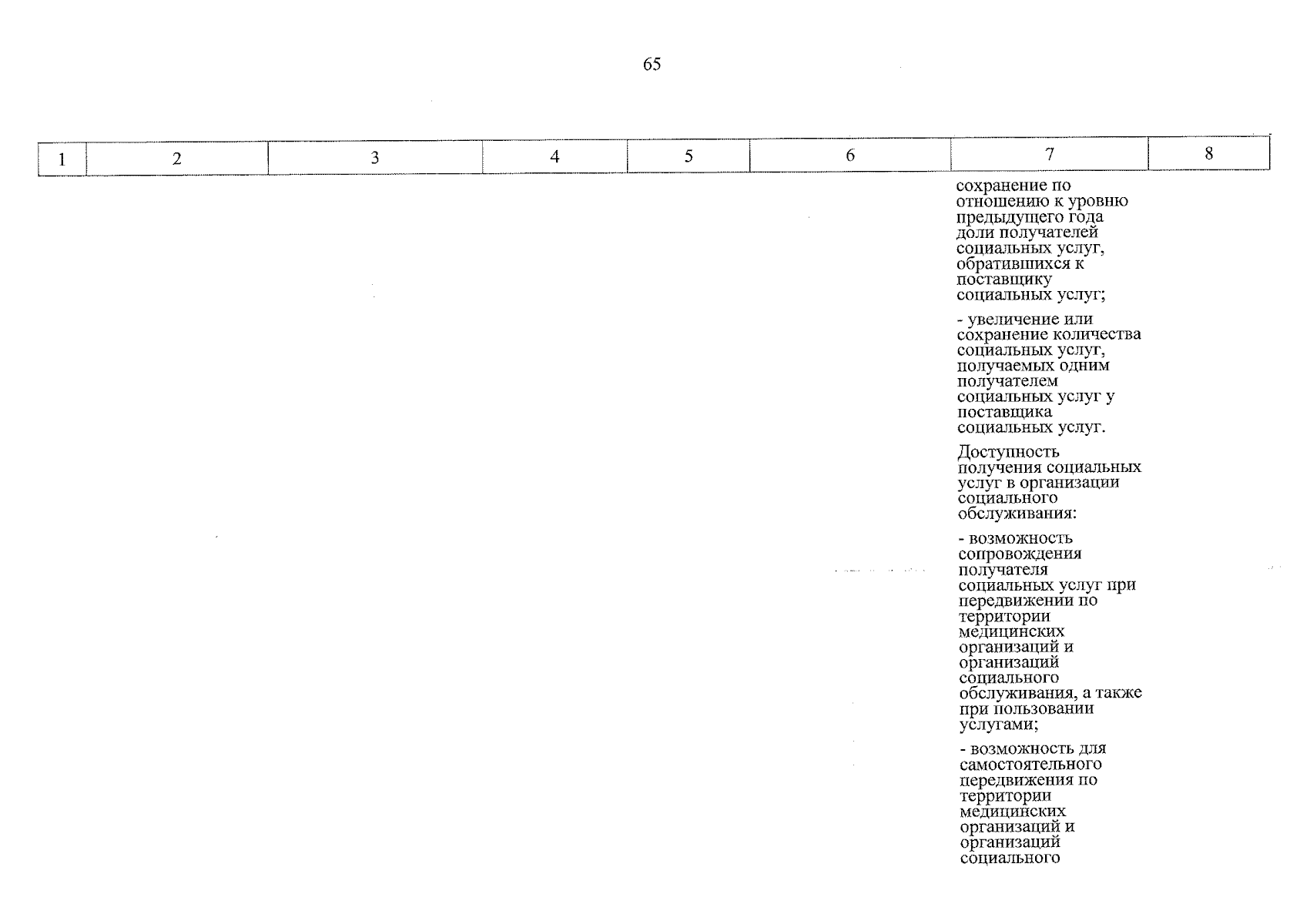 65

| 1 | 2 | 3 | 4 | 5 | 6 | 7 | 8 |
|---|---|---|---|---|---|---|---|
|  |  |  |  |  |  | сохранение по отношению к уровню предыдущего года доли получателей социальных услуг, обратившихся к поставщику социальных услуг;<br><br>- увеличение или сохранение количества социальных услуг, получаемых одним получателем социальных услуг у поставщика социальных услуг.<br><br>Доступность получения социальных услуг в организации социального обслуживания:<br><br>- возможность сопровождения получателя социальных услуг при передвижении по территории медицинских организаций и организаций социального обслуживания, а также при пользовании услугами;<br><br>- возможность для самостоятельного передвижения по территории медицинских организаций и организаций социального |  |